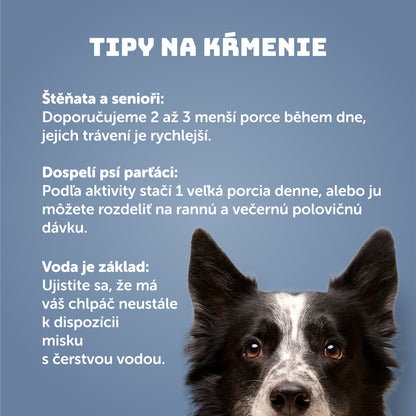 TIPY NA KŔMENIE

Štěňata a senioři:
Doporučujeme 2 až 3 menší porce během dne, jejich trávení je rychlejší.

Dospelí psí parťáci:
Podľa aktivity stačí 1 veľká porcia denne, alebo ju môžete rozdeliť na rannú a večernú polovičnú dávku.

Voda je základ:
Ujistite sa, že má váš chlpáč neustále k dispozícii misku s čerstvou vodou.